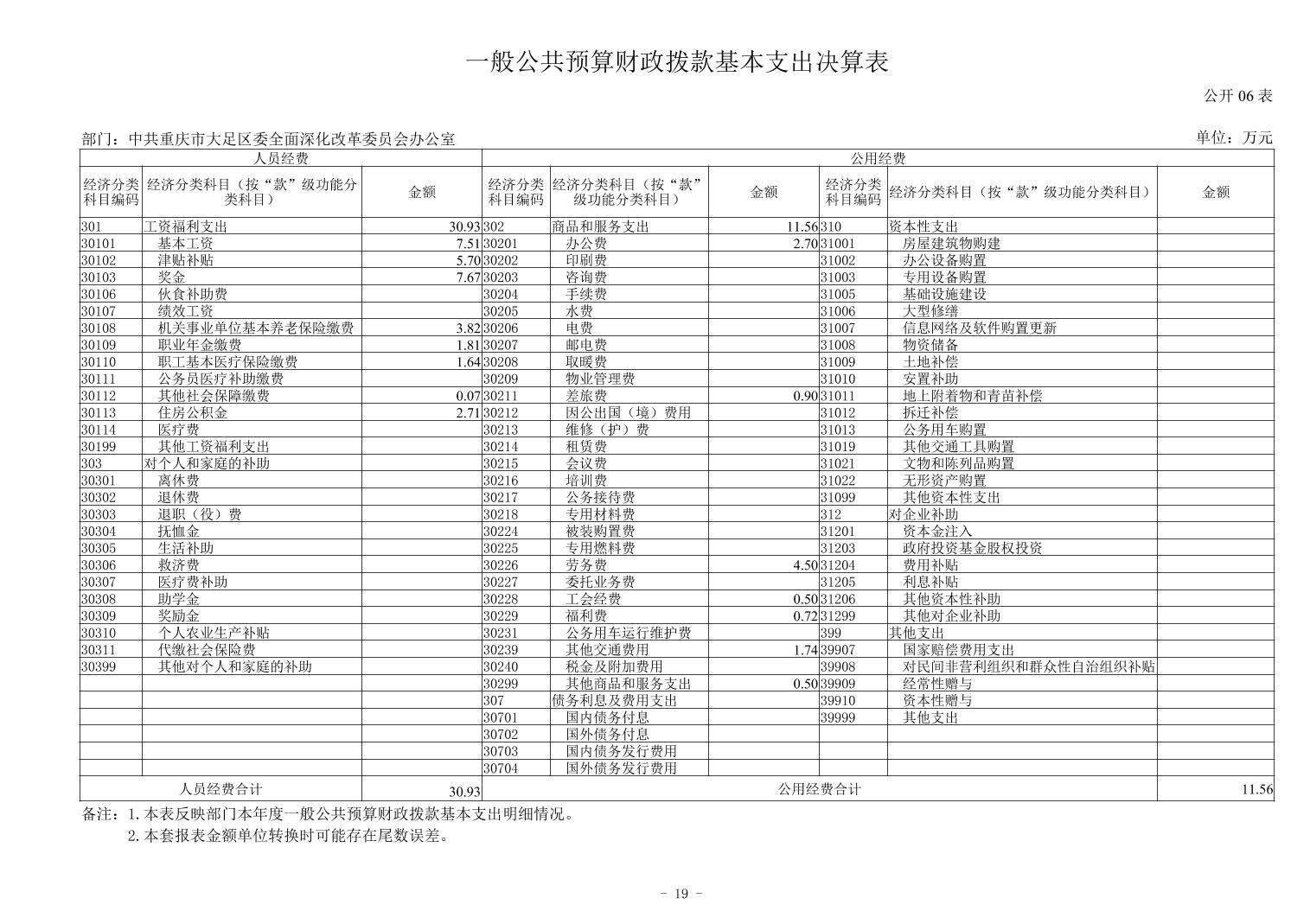 一般公共预算财政拨款基本支出决算表

公开 06 表

部门：中共重庆市大足区委全面深化改革委员会办公室

单位：万元

| 人员经费 | | | 公用经费 | | | | | |
|---|---|---|---|---|---|---|---|---|
| 经济分类科目编码 | 经济分类科目（按“款”级功能分类科目） | 金额 | 经济分类科目编码 | 经济分类科目（按“款”级功能分类科目） | 金额 | 经济分类科目编码 | 经济分类科目（按“款”级功能分类科目） | 金额 |
| 301 | 工资福利支出 | 30.93 | 302 | 商品和服务支出 | 11.56 | 310 | 资本性支出 | |
| 30101 | 基本工资 | 7.51 | 30201 | 办公费 | 2.70 | 31001 | 房屋建筑物购建 | |
| 30102 | 津贴补贴 | 5.70 | 30202 | 印刷费 | | 31002 | 办公设备购置 | |
| 30103 | 奖金 | 7.67 | 30203 | 咨询费 | | 31003 | 专用设备购置 | |
| 30106 | 伙食补助费 | | 30204 | 手续费 | | 31005 | 基础设施建设 | |
| 30107 | 绩效工资 | | 30205 | 水费 | | 31006 | 大型修缮 | |
| 30108 | 机关事业单位基本养老保险缴费 | 3.82 | 30206 | 电费 | | 31007 | 信息网络及软件购置更新 | |
| 30109 | 职业年金缴费 | 1.81 | 30207 | 邮电费 | | 31008 | 物资储备 | |
| 30110 | 职工基本医疗保险缴费 | 1.64 | 30208 | 取暖费 | | 31009 | 土地补偿 | |
| 30111 | 公务员医疗补助缴费 | | 30209 | 物业管理费 | | 31010 | 安置补助 | |
| 30112 | 其他社会保障缴费 | 0.07 | 30211 | 差旅费 | 0.90 | 31011 | 地上附着物和青苗补偿 | |
| 30113 | 住房公积金 | 2.71 | 30212 | 因公出国（境）费用 | | 31012 | 拆迁补偿 | |
| 30114 | 医疗费 | | 30213 | 维修（护）费 | | 31013 | 公务用车购置 | |
| 30199 | 其他工资福利支出 | | 30214 | 租赁费 | | 31019 | 其他交通工具购置 | |
| 303 | 对个人和家庭的补助 | | 30215 | 会议费 | | 31021 | 文物和陈列品购置 | |
| 30301 | 离休费 | | 30216 | 培训费 | | 31022 | 无形资产购置 | |
| 30302 | 退休费 | | 30217 | 公务接待费 | | 31099 | 其他资本性支出 | |
| 30303 | 退职（役）费 | | 30218 | 专用材料费 | | 312 | 对企业补助 | |
| 30304 | 抚恤金 | | 30224 | 被装购置费 | | 31201 | 资本金注入 | |
| 30305 | 生活补助 | | 30225 | 专用燃料费 | | 31203 | 政府投资基金股权投资 | |
| 30306 | 救济费 | | 30226 | 劳务费 | 4.50 | 31204 | 费用补贴 | |
| 30307 | 医疗费补助 | | 30227 | 委托业务费 | | 31205 | 利息补贴 | |
| 30308 | 助学金 | | 30228 | 工会经费 | 0.50 | 31206 | 其他资本性补助 | |
| 30309 | 奖励金 | | 30229 | 福利费 | 0.72 | 31299 | 其他对企业补助 | |
| 30310 | 个人农业生产补贴 | | 30231 | 公务用车运行维护费 | | 399 | 其他支出 | |
| 30311 | 代缴社会保险费 | | 30239 | 其他交通费用 | 1.74 | 39907 | 国家赔偿费用支出 | |
| 30399 | 其他对个人和家庭的补助 | | 30240 | 税金及附加费用 | | 39908 | 对民间非营利组织和群众性自治组织补贴 | |
| | | | 30299 | 其他商品和服务支出 | 0.50 | 39909 | 经常性赠与 | |
| | | | 307 | 债务利息及费用支出 | | 39910 | 资本性赠与 | |
| | | | 30701 | 国内债务付息 | | 39999 | 其他支出 | |
| | | | 30702 | 国外债务付息 | | | | |
| | | | 30703 | 国内债务发行费用 | | | | |
| | | | 30704 | 国外债务发行费用 | | | | |
| 人员经费合计 | | 30.93 | 公用经费合计 | | | | | 11.56 |

备注：1.本表反映部门本年度一般公共预算财政拨款基本支出明细情况。
2.本套报表金额单位转换时可能存在尾数误差。

- 19 -